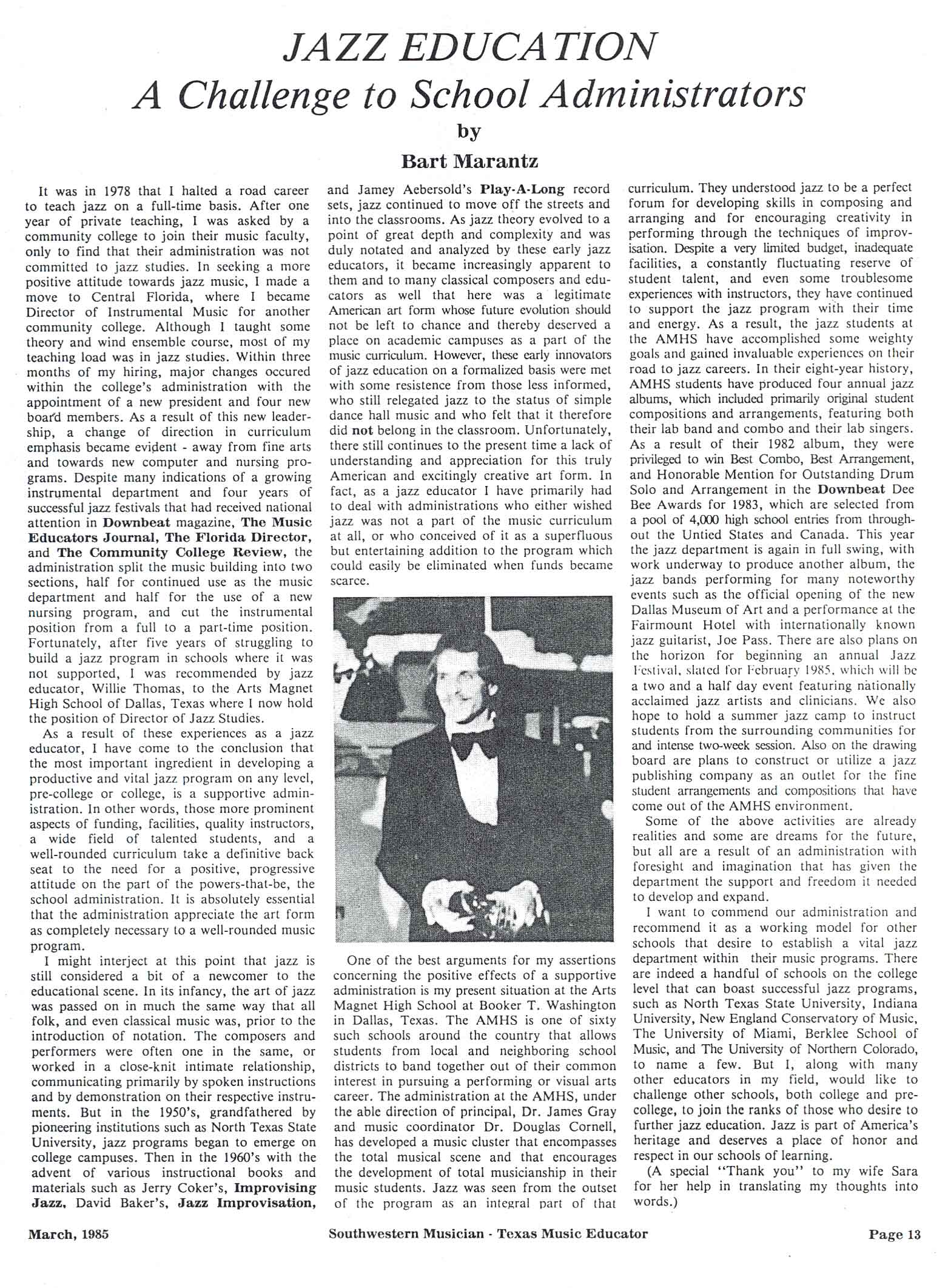 JAZZ EDUCATION
A Challenge to School Administrators
by
Bart Marantz

It was in 1978 that I halted a road career to teach jazz on a full-time basis. After one year of private teaching, I was asked by a community college to join their music faculty, only to find that their administration was not committed to jazz studies. In seeking a more positive attitude towards jazz music, I made a move to Central Florida, where I became Director of Instrumental Music for another community college. Although I taught some theory and wind ensemble course, most of my teaching load was in jazz studies. Within three months of my hiring, major changes occured within the college's administration with the appointment of a new president and four new board members. As a result of this new leadership, a change of direction in curriculum emphasis became evident - away from fine arts and towards new computer and nursing programs. Despite many indications of a growing instrumental department and four years of successful jazz festivals that had received national attention in Downbeat magazine, The Music Educators Journal, The Florida Director, and The Community College Review, the administration split the music building into two sections, half for continued use as the music department and half for the use of a new nursing program, and cut the instrumental position from a full to a part-time position. Fortunately, after five years of struggling to build a jazz program in schools where it was not supported, I was recommended by jazz educator, Willie Thomas, to the Arts Magnet High School of Dallas, Texas where I now hold the position of Director of Jazz Studies.

As a result of these experiences as a jazz educator, I have come to the conclusion that the most important ingredient in developing a productive and vital jazz program on any level, pre-college or college, is a supportive administration. In other words, those more prominent aspects of funding, facilities, quality instructors, a wide field of talented students, and a well-rounded curriculum take a definitive back seat to the need for a positive, progressive attitude on the part of the powers-that-be, the school administration. It is absolutely essential that the administration appreciate the art form as completely necessary to a well-rounded music program.

I might interject at this point that jazz is still considered a bit of a newcomer to the educational scene. In its infancy, the art of jazz was passed on in much the same way that all folk, and even classical music was, prior to the introduction of notation. The composers and performers were often one in the same, or worked in a close-knit intimate relationship, communicating primarily by spoken instructions and by demonstration on their respective instruments. But in the 1950's, grandfathered by pioneering institutions such as North Texas State University, jazz programs began to emerge on college campuses. Then in the 1960's with the advent of various instructional books and materials such as Jerry Coker's, Improvising Jazz, David Baker's, Jazz Improvisation, and Jamey Aebersold's Play-A-Long record sets, jazz continued to move off the streets and into the classrooms. As jazz theory evolved to a point of great depth and complexity and was duly notated and analyzed by these early jazz educators, it became increasingly apparent to them and to many classical composers and educators as well that here was a legitimate American art form whose future evolution should not be left to chance and thereby deserved a place on academic campuses as a part of the music curriculum. However, these early innovators of jazz education on a formalized basis were met with some resistence from those less informed, who still relegated jazz to the status of simple dance hall music and who felt that it therefore did not belong in the classroom. Unfortunately, there still continues to the present time a lack of understanding and appreciation for this truly American and excitingly creative art form. In fact, as a jazz educator I have primarily had to deal with administrations who either wished jazz was not a part of the music curriculum at all, or who conceived of it as a superfluous but entertaining addition to the program which could easily be eliminated when funds became scarce.

One of the best arguments for my assertions concerning the positive effects of a supportive administration is my present situation at the Arts Magnet High School at Booker T. Washington in Dallas, Texas. The AMHS is one of sixty such schools around the country that allows students from local and neighboring school districts to band together out of their common interest in pursuing a performing or visual arts career. The administration at the AMHS, under the able direction of principal, Dr. James Gray and music coordinator Dr. Douglas Cornell, has developed a music cluster that encompasses the total musical scene and that encourages the development of total musicianship in their music students. Jazz was seen from the outset of the program as an integral part of that curriculum. They understood jazz to be a perfect forum for developing skills in composing and arranging and for encouraging creativity in performing through the techniques of improvisation. Despite a very limited budget, inadequate facilities, a constantly fluctuating reserve of student talent, and even some troublesome experiences with instructors, they have continued to support the jazz program with their time and energy. As a result, the jazz students at the AMHS have accomplished some weighty goals and gained invaluable experiences on their road to jazz careers. In their eight-year history, AMHS students have produced four annual jazz albums, which included primarily original student compositions and arrangements, featuring both their lab band and combo and their lab singers. As a result of their 1982 album, they were privileged to win Best Combo, Best Arrangement, and Honorable Mention for Outstanding Drum Solo and Arrangement in the Downbeat Dee Bee Awards for 1983, which are selected from a pool of 4,000 high school entries from throughout the Untied States and Canada. This year the jazz department is again in full swing, with work underway to produce another album, the jazz bands performing for many noteworthy events such as the official opening of the new Dallas Museum of Art and a performance at the Fairmount Hotel with internationally known jazz guitarist, Joe Pass. There are also plans on the horizon for beginning an annual Jazz Festival, slated for February 1985, which will be a two and a half day event featuring nationally acclaimed jazz artists and clinicians. We also hope to hold a summer jazz camp to instruct students from the surrounding communities for and intense two-week session. Also on the drawing board are plans to construct or utilize a jazz publishing company as an outlet for the fine student arrangements and compositions that have come out of the AMHS environment.

Some of the above activities are already realities and some are dreams for the future, but all are a result of an administration with foresight and imagination that has given the department the support and freedom it needed to develop and expand.

I want to commend our administration and recommend it as a working model for other schools that desire to establish a vital jazz department within their music programs. There are indeed a handful of schools on the college level that can boast successful jazz programs, such as North Texas State University, Indiana University, New England Conservatory of Music, The University of Miami, Berklee School of Music, and The University of Northern Colorado, to name a few. But I, along with many other educators in my field, would like to challenge other schools, both college and pre-college, to join the ranks of those who desire to further jazz education. Jazz is part of America's heritage and deserves a place of honor and respect in our schools of learning.

(A special "Thank you" to my wife Sara for her help in translating my thoughts into words.)

March, 1985 Southwestern Musician - Texas Music Educator Page 13